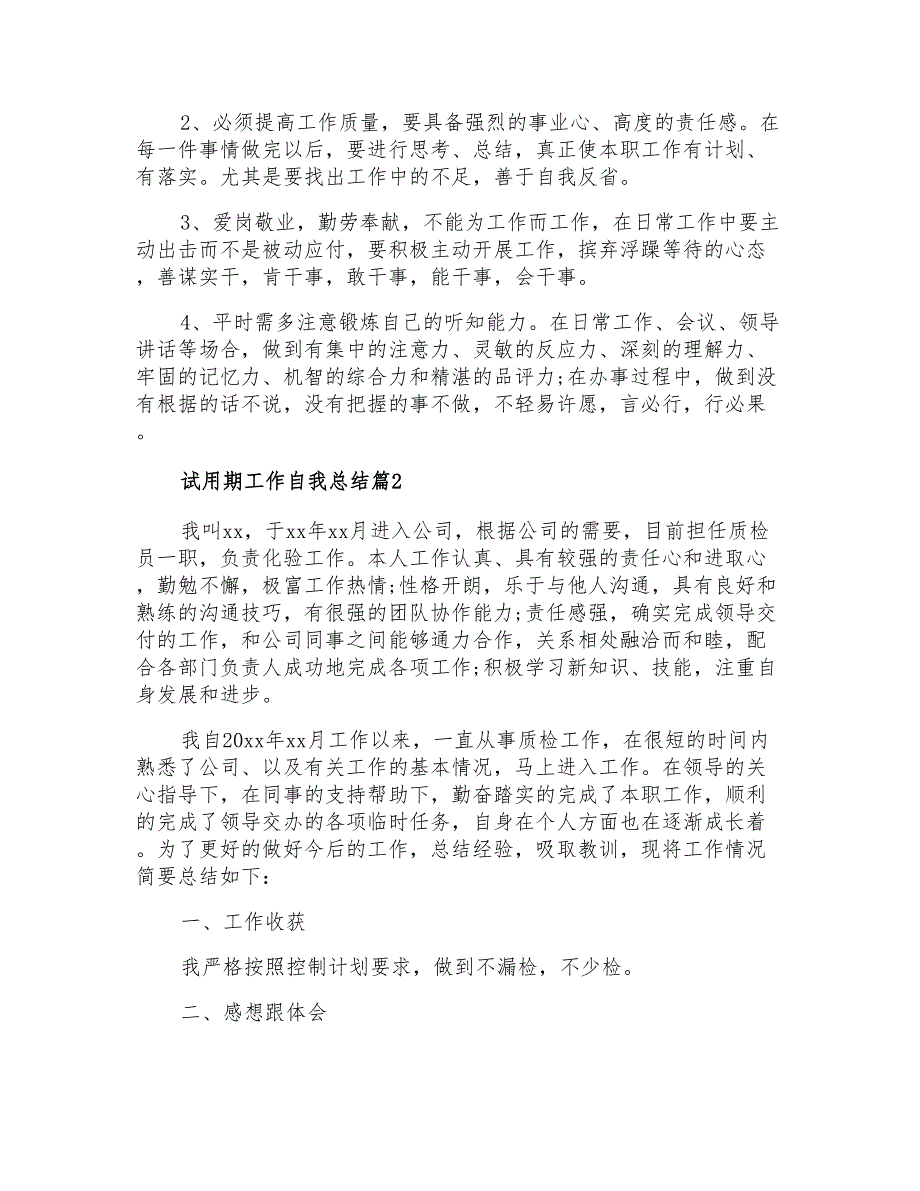 2、必须提高工作质量，要具备强烈的事业心、高度的责任感。在每一件事情做完以后，要进行思考、总结，真正使本职工作有计划、有落实。尤其是要找出工作中的不足，善于自我反省。

3、爱岗敬业，勤劳奉献，不能为工作而工作，在日常工作中要主动出击而不是被动应付，要积极主动开展工作，摈弃浮躁等待的心态，善谋实干，肯干事，敢干事，能干事，会干事。

4、平时需多注意锻炼自己的听知能力。在日常工作、会议、领导讲话等场合，做到有集中的注意力、灵敏的反应力、深刻的理解力、牢固的记忆力、机智的综合力和精湛的品评力;在办事过程中，做到没有根据的话不说，没有把握的事不做，不轻易许愿，言必行，行必果。

试用期工作自我总结篇2

我叫xx，于xx年xx月进入公司，根据公司的需要，目前担任质检员一职，负责化验工作。本人工作认真、具有较强的责任心和进取心，勤勉不懈，极富工作热情;性格开朗，乐于与他人沟通，具有良好和熟练的沟通技巧，有很强的团队协作能力;责任感强，确实完成领导交付的工作，和公司同事之间能够通力合作，关系相处融洽而和睦，配合各部门负责人成功地完成各项工作;积极学习新知识、技能，注重自身发展和进步。

我自20xx年xx月工作以来，一直从事质检工作，在很短的时间内熟悉了公司、以及有关工作的基本情况，马上进入工作。在领导的关心指导下，在同事的支持帮助下，勤奋踏实的完成了本职工作，顺利的完成了领导交办的各项临时任务，自身在个人方面也在逐渐成长着。为了更好的做好今后的工作，总结经验，吸取教训，现将工作情况简要总结如下:

一、工作收获

我严格按照控制计划要求，做到不漏检，不少检。

二、感想跟体会